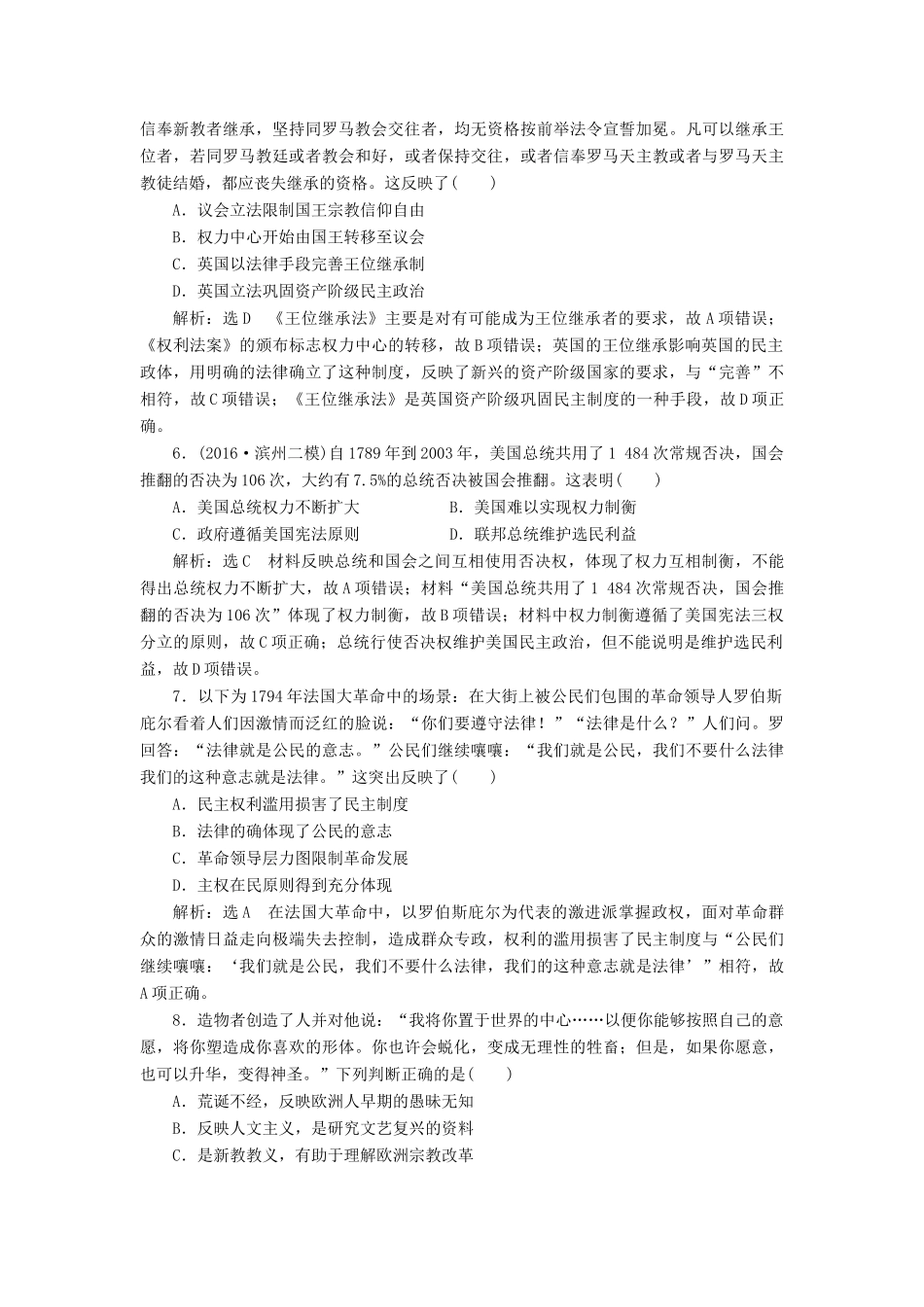 信奉新教者继承，坚持同罗马教会交往者，均无资格按前举法令宣誓加冕。凡可以继承王位者，若同罗马教廷或者教会和好，或者保持交往，或者信奉罗马天主教或者与罗马天主教徒结婚，都应丧失继承的资格。这反映了(　　)

A．议会立法限制国王宗教信仰自由

B．权力中心开始由国王转移至议会

C．英国以法律手段完善王位继承制

D．英国立法巩固资产阶级民主政治

解析：选D　《王位继承法》主要是对有可能成为王位继承者的要求，故A项错误；《权利法案》的颁布标志权力中心的转移，故B项错误；英国的王位继承影响英国的民主政体，用明确的法律确立了这种制度，反映了新兴的资产阶级国家的要求，与“完善”不相符，故C项错误；《王位继承法》是英国资产阶级巩固民主制度的一种手段，故D项正确。

6．(2016·滨州二模)自1789年到2003年，美国总统共用了1 484次常规否决，国会推翻的否决为106次，大约有7.5%的总统否决被国会推翻。这表明(　　)

A．美国总统权力不断扩大

B．美国难以实现权力制衡

C．政府遵循美国宪法原则

D．联邦总统维护选民利益

解析：选C　材料反映总统和国会之间互相使用否决权，体现了权力互相制衡，不能得出总统权力不断扩大，故A项错误；材料“美国总统共用了1 484次常规否决，国会推翻的否决为106次”体现了权力制衡，故B项错误；材料中权力制衡遵循了美国宪法三权分立的原则，故C项正确；总统行使否决权维护美国民主政治，但不能说明是维护选民利益，故D项错误。

7．以下为1794年法国大革命中的场景：在大街上被公民们包围的革命领导人罗伯斯庇尔看着人们因激情而泛红的脸说：“你们要遵守法律！”“法律是什么？”人们问。罗回答：“法律就是公民的意志。”公民们继续嚷嚷：“我们就是公民，我们不要什么法律我们的这种意志就是法律。”这突出反映了(　　)

A．民主权利滥用损害了民主制度

B．法律的确体现了公民的意志

C．革命领导层力图限制革命发展

D．主权在民原则得到充分体现

解析：选A　在法国大革命中，以罗伯斯庇尔为代表的激进派掌握政权，面对革命群众的激情日益走向极端失去控制，造成群众专政，权利的滥用损害了民主制度与“公民们继续嚷嚷：‘我们就是公民，我们不要什么法律，我们的这种意志就是法律’”相符，故A项正确。

8．造物者创造了人并对他说：“我将你置于世界的中心……以便你能够按照自己的意愿，将你塑造成你喜欢的形体。你也许会蜕化，变成无理性的牲畜；但是，如果你愿意，也可以升华，变得神圣。”下列判断正确的是(　　)

A．荒诞不经，反映欧洲人早期的愚昧无知

B．反映人文主义，是研究文艺复兴的资料

C．是新教教义，有助于理解欧洲宗教改革